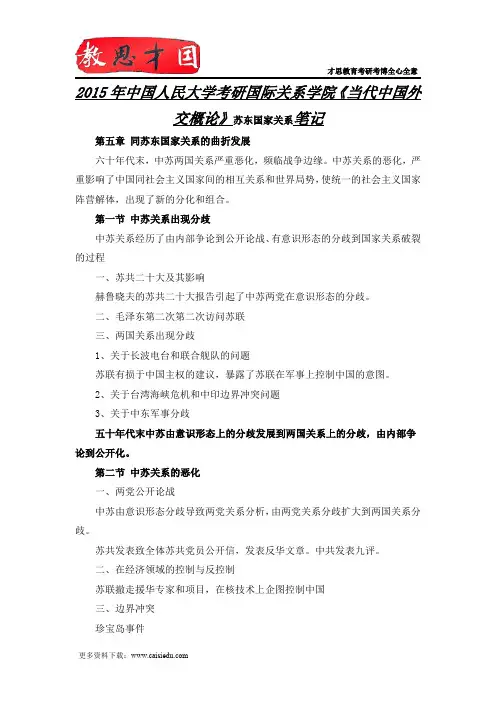 教思才国

才思教育考研考博全心全意

2015年中国人民大学考研国际关系学院《当代中国外交概论》苏东国家关系笔记

第五章 同苏东国家关系的曲折发展

六十年代末，中苏两国关系严重恶化，濒临战争边缘。中苏关系的恶化，严重影响了中国同社会主义国家间的相互关系和世界局势，使统一的社会主义国家阵营解体，出现了新的分化和组合。

第一节 中苏关系出现分歧

中苏关系经历了由内部争论到公开论战、有意识形态的分歧到国家关系破裂的过程

一、苏共二十大及其影响

赫鲁晓夫的苏共二十大报告引起了中苏两党在意识形态的分歧。

二、毛泽东第二次第二次访问苏联

三、两国关系出现分歧

1、关于长波电台和联合舰队的问题

苏联有损于中国主权的建议，暴露了苏联在军事上控制中国的意图。

2、关于台湾海峡危机和中印边界冲突问题

3、关于中东军事分歧

五十年代末中苏由意识形态上的分歧发展到两国关系上的分歧，由内部争论到公开化。

第二节 中苏关系的恶化

一、两党公开论战

中苏由意识形态分歧导致两党关系分析，由两党关系分歧扩大到两国关系分歧。

苏共发表致全体苏共党员公开信，发表反华文章。中共发表九评。

二、在经济领域的控制与反控制

苏联撤走援华专家和项目，在核技术上企图控制中国

三、边界冲突

珍宝岛事件

更多资料下载：www.caisiedu.com